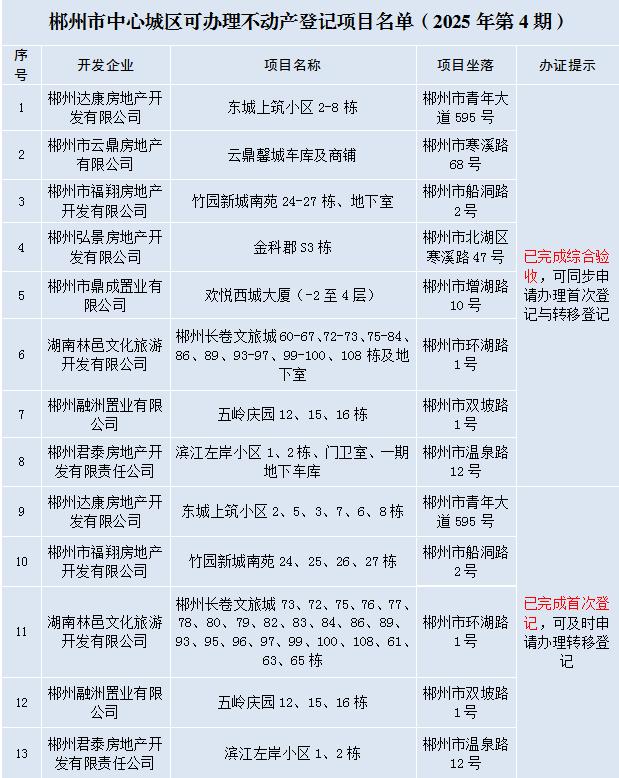 郴州市中心城区可办理不动产登记项目名单（2025年第4期）

| 序号 | 开发企业 | 项目名称 | 项目坐落 | 办证提示 |
|---|---|---|---|---|
| 1 | 郴州达康房地产开发有限公司 | 东城上筑小区2-8栋 | 郴州市青年大道595号 | 已完成综合验收，可同步申请办理首次登记与转移登记 |
| 2 | 郴州市云鼎房地产有限公司 | 云鼎馨城车库及商铺 | 郴州市寒溪路68号 | |
| 3 | 郴州市福翔房地产开发有限公司 | 竹园新城南苑24-27栋、地下室 | 郴州市船洞路2号 | |
| 4 | 郴州弘景房地产开发有限公司 | 金科郡S3栋 | 郴州市北湖区寒溪路47号 | |
| 5 | 郴州市鼎成置业有限公司 | 欢悦西城大厦（-2至4层） | 郴州市增湖路10号 | |
| 6 | 湖南林邑文化旅游开发有限公司 | 郴州长卷文旅城60-67、72-73、75-84、86、89、93-97、99-100、108栋及地下室 | 郴州市环湖路1号 | |
| 7 | 郴州融洲置业有限公司 | 五岭庆园12、15、16栋 | 郴州市双坡路1号 | |
| 8 | 郴州君泰房地产开发有限责任公司 | 滨江左岸小区1、2栋、门卫室、一期地下车库 | 郴州市温泉路12号 | |
| 9 | 郴州达康房地产开发有限公司 | 东城上筑小区2、5、3、7、6、8栋 | 郴州市青年大道595号 | 已完成首次登记，可及时申请办理转移登记 |
| 10 | 郴州市福翔房地产开发有限公司 | 竹园新城南苑24、25、26、27栋 | 郴州市船洞路2号 | |
| 11 | 湖南林邑文化旅游开发有限公司 | 郴州长卷文旅城73、72、75、76、77、78、80、79、82、83、84、86、89、93、95、96、97、99、100、108、61、63、65栋 | 郴州市环湖路1号 | |
| 12 | 郴州融洲置业有限公司 | 五岭庆园12、15、16栋 | 郴州市双坡路1号 | |
| 13 | 郴州君泰房地产开发有限责任公司 | 滨江左岸小区1、2栋 | 郴州市温泉路12号 | |